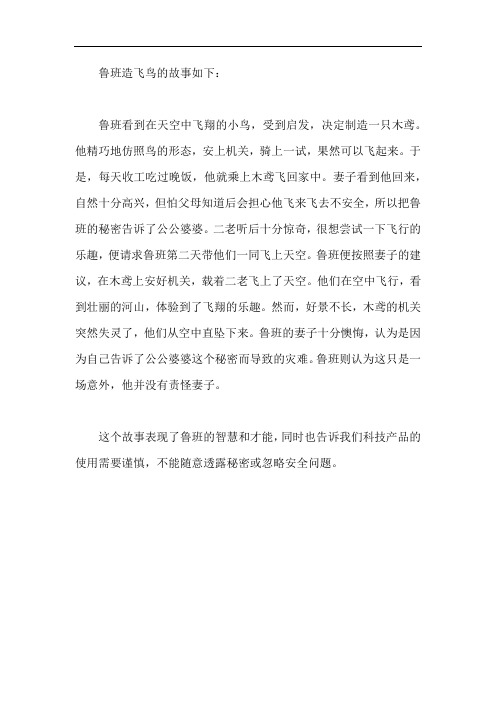 鲁班造飞鸟的故事如下：

鲁班看到在天空中飞翔的小鸟，受到启发，决定制造一只木鸢。他精巧地仿照鸟的形态，安上机关，骑上一试，果然可以飞起来。于是，每天收工吃过晚饭，他就乘上木鸢飞回家中。妻子看到他回来，自然十分高兴，但怕父母知道后会担心他飞来飞去不安全，所以把鲁班的秘密告诉了公公婆婆。二老听后十分惊奇，很想尝试一下飞行的乐趣，便请求鲁班第二天带他们一同飞上天空。鲁班便按照妻子的建议，在木鸢上安好机关，载着二老飞上了天空。他们在空中飞行，看到壮丽的河山，体验到了飞翔的乐趣。然而，好景不长，木鸢的机关突然失灵了，他们从空中直坠下来。鲁班的妻子十分懊悔，认为是因为自己告诉了公公婆婆这个秘密而导致的灾难。鲁班则认为这只是一场意外，他并没有责怪妻子。

这个故事表现了鲁班的智慧和才能，同时也告诉我们科技产品的使用需要谨慎，不能随意透露秘密或忽略安全问题。